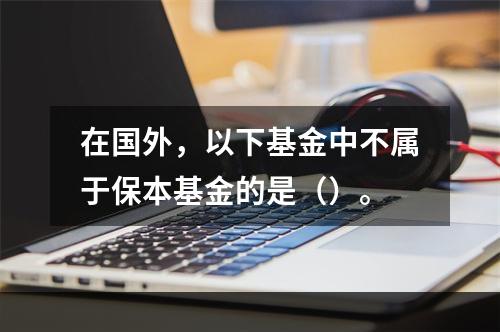 在国外，以下基金中不属于保本基金的是（）。